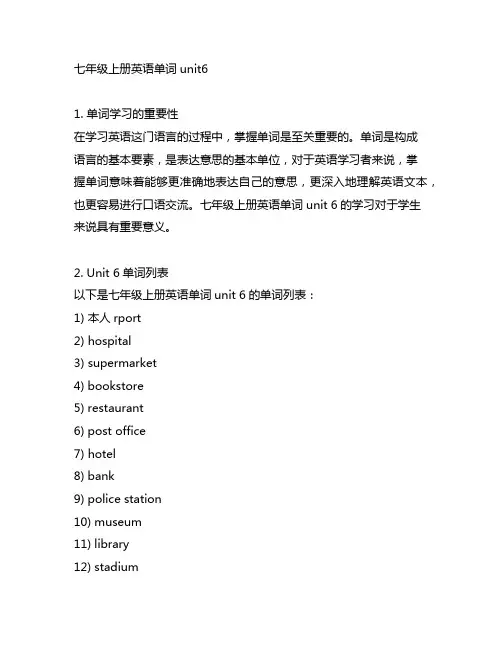 七年级上册英语单词 unit6

1. 单词学习的重要性
在学习英语这门语言的过程中，掌握单词是至关重要的。单词是构成语言的基本要素，是表达意思的基本单位，对于英语学习者来说，掌握单词意味着能够更准确地表达自己的意思，更深入地理解英语文本，也更容易进行口语交流。七年级上册英语单词 unit 6 的学习对于学生来说具有重要意义。

2. Unit 6 单词列表
以下是七年级上册英语单词 unit 6 的单词列表：
1) 本人 rport
2) hospital
3) supermarket
4) bookstore
5) restaurant
6) post office
7) hotel
8) bank
9) police station
10) museum
11) library
12) stadium